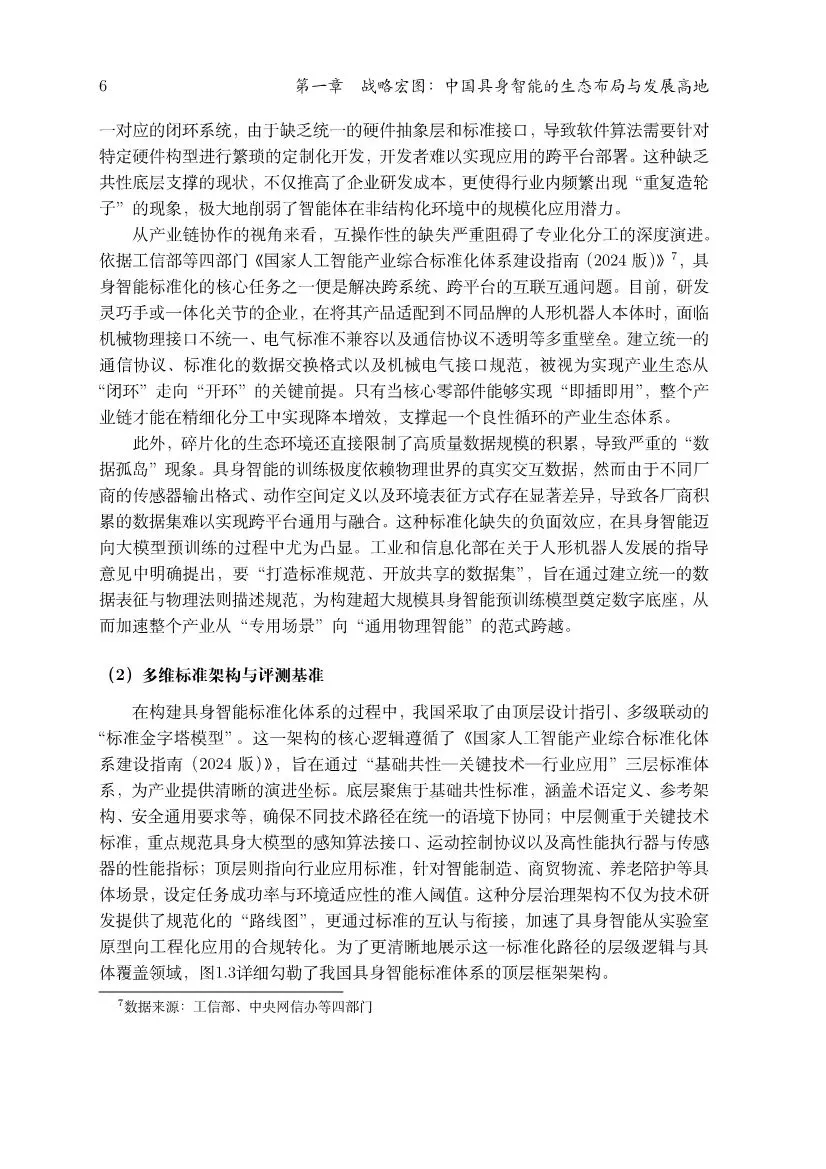 6　　　　　　　　　　第一章　战略宏图：中国具身智能的生态布局与发展高地

一对应的闭环系统，由于缺乏统一的硬件抽象层和标准接口，导致软件算法需要针对特定硬件构型进行繁琐的定制化开发，开发者难以实现应用的跨平台部署。这种缺乏共性底层支撑的现状，不仅推高了企业研发成本，更使得行业内频繁出现“重复造轮子”的现象，极大地削弱了智能体在非结构化环境中的规模化应用潜力。

从产业链协作的视角来看，互操作性的缺失严重阻碍了专业化分工的深度演进。依据工信部等四部门《国家人工智能产业综合标准化体系建设指南（2024 版）》$^7$，具身智能标准化的核心任务之一便是解决跨系统、跨平台的互联互通问题。目前，研发灵巧手或一体化关节的企业，在将其产品适配到不同品牌的人形机器人本体时，面临机械物理接口不统一、电气标准不兼容以及通信协议不透明等多重壁垒。建立统一的通信协议、标准化的数据交换格式以及机械电气接口规范，被视为实现产业生态从“闭环”走向“开环”的关键前提。只有当核心零部件能够实现“即插即用”，整个产业链才能在精细化分工中实现降本增效，支撑起一个良性循环的产业生态体系。

此外，碎片化的生态环境还直接限制了高质量数据规模的积累，导致严重的“数据孤岛”现象。具身智能的训练极度依赖物理世界的真实交互数据，然而由于不同厂商的传感器输出格式、动作空间定义以及环境表征方式存在显著差异，导致各厂商积累的数据集难以实现跨平台通用与融合。这种标准化缺失的负面效应，在具身智能迈向大模型预训练的过程中尤为凸显。工业和信息化部在关于人形机器人发展的指导意见中明确提出，要“打造标准规范、开放共享的数据集”，旨在通过建立统一的数据表征与物理法则描述规范，为构建超大规模具身智能预训练模型奠定数字底座，从而加速整个产业从“专用场景”向“通用物理智能”的范式跨越。

（2）多维标准架构与评测基准

在构建具身智能标准化体系的过程中，我国采取了由顶层设计指引、多级联动的“标准金字塔模型”。这一架构的核心逻辑遵循了《国家人工智能产业综合标准化体系建设指南（2024 版）》，旨在通过“基础共性—关键技术—行业应用”三层标准体系，为产业提供清晰的演进坐标。底层聚焦于基础共性标准，涵盖术语定义、参考架构、安全通用要求等，确保不同技术路径在统一的语境下协同；中层侧重于关键技术标准，重点规范具身大模型的感知算法接口、运动控制协议以及高性能执行器与传感器的性能指标；顶层则指向行业应用标准，针对智能制造、商贸物流、养老陪护等具体场景，设定任务成功率与环境适应性的准入阈值。这种分层治理架构不仅为技术研发提供了规范化的“路线图”，更通过标准的互认与衔接，加速了具身智能从实验室原型向工程化应用的合规转化。为了更清晰地展示这一标准化路径的层级逻辑与具体覆盖领域，图1.3详细勾勒了我国具身智能标准体系的顶层框架架构。

$^7$数据来源：工信部、中央网信办等四部门